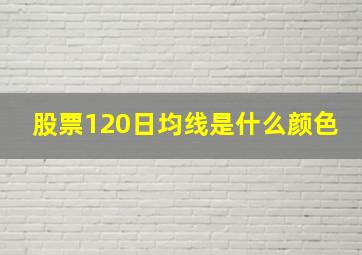 股票120日均线是什么颜色